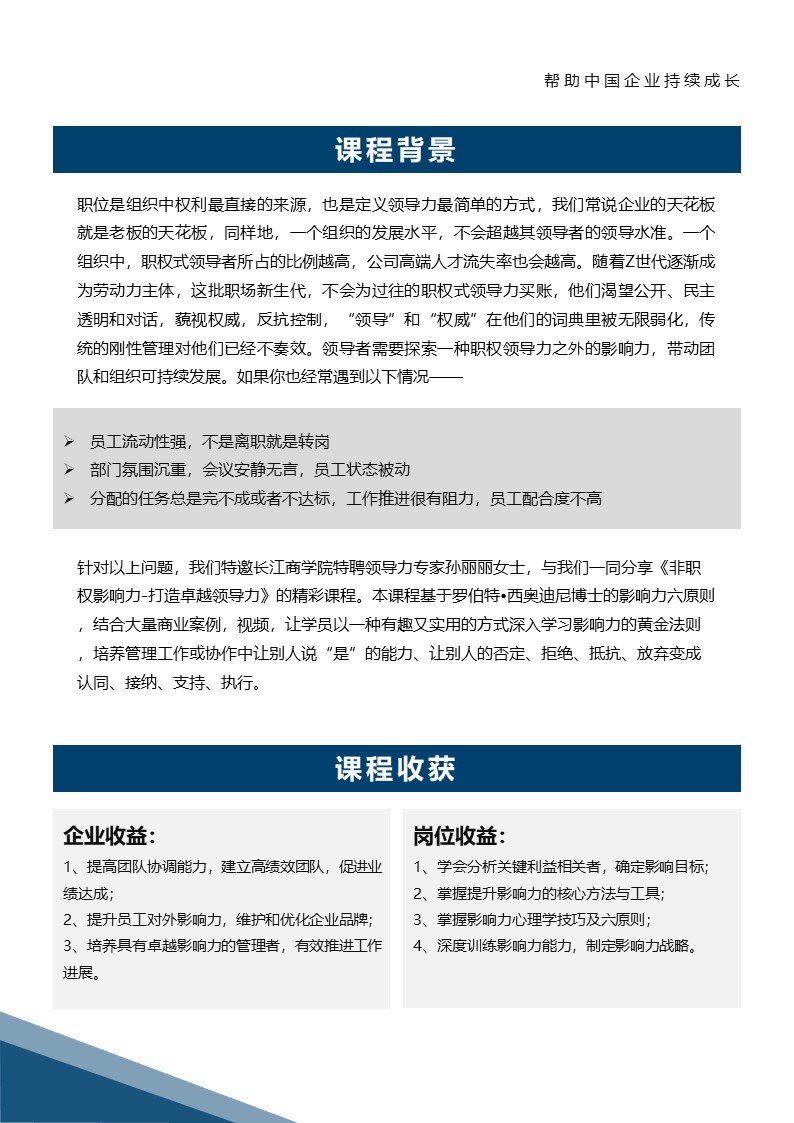 帮助中国企业持续成长

课程背景

职位是组织中权利最直接的来源，也是定义领导力最简单的方式，我们常说企业的天花板就是老板的天花板，同样地，一个组织的发展水平，不会超越其领导者的领导水准。一个组织中，职权式领导者所占的比例越高，公司高端人才流失率也会越高。随着Z世代逐渐成为劳动力主体，这批职场新生代，不会为过往的职权式领导力买账，他们渴望公开、民主透明和对话，藐视权威，反抗控制，“领导”和“权威”在他们的词典里被无限弱化，传统的刚性管理对他们已经不奏效。领导者需要探索一种职权领导力之外的影响力，带动团队和组织可持续发展。如果你也经常遇到以下情况——

➢ 员工流动性强，不是离职就是转岗
➢ 部门氛围沉重，会议安静无言，员工状态被动
➢ 分配的任务总是完不成或者不达标，工作推进很有阻力，员工配合度不高

针对以上问题，我们特邀长江商学院特聘领导力专家孙丽丽女士，与我们一同分享《非职权影响力-打造卓越领导力》的精彩课程。本课程基于罗伯特•西奥迪尼博士的影响力六原则，结合大量商业案例，视频，让学员以一种有趣又实用的方式深入学习影响力的黄金法则，培养管理工作或协作中让别人说“是”的能力、让别人的否定、拒绝、抵抗、放弃变成认同、接纳、支持、执行。

课程收获

企业收益：
1、提高团队协调能力，建立高绩效团队，促进业绩达成；
2、提升员工对外影响力，维护和优化企业品牌；
3、培养具有卓越影响力的管理者，有效推进工作进展。

岗位收益：
1、学会分析关键利益相关者，确定影响目标；
2、掌握提升影响力的核心方法与工具；
3、掌握影响力心理学技巧及六原则；
4、深度训练影响力能力，制定影响力战略。